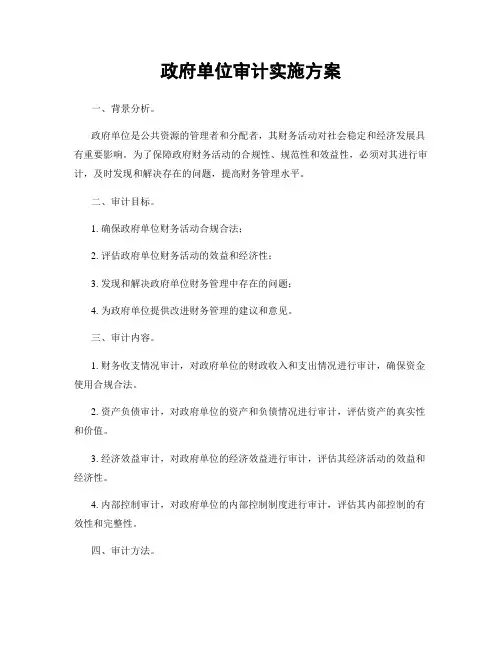 政府单位审计实施方案

一、背景分析。

政府单位是公共资源的管理者和分配者，其财务活动对社会稳定和经济发展具有重要影响。为了保障政府财务活动的合规性、规范性和效益性，必须对其进行审计，及时发现和解决存在的问题，提高财务管理水平。

二、审计目标。

1. 确保政府单位财务活动合规合法；

2. 评估政府单位财务活动的效益和经济性；

3. 发现和解决政府单位财务管理中存在的问题；

4. 为政府单位提供改进财务管理的建议和意见。

三、审计内容。

1. 财务收支情况审计，对政府单位的财政收入和支出情况进行审计，确保资金使用合规合法。

2. 资产负债审计，对政府单位的资产和负债情况进行审计，评估资产的真实性和价值。

3. 经济效益审计，对政府单位的经济效益进行审计，评估其经济活动的效益和经济性。

4. 内部控制审计，对政府单位的内部控制制度进行审计，评估其内部控制的有效性和完整性。

四、审计方法。